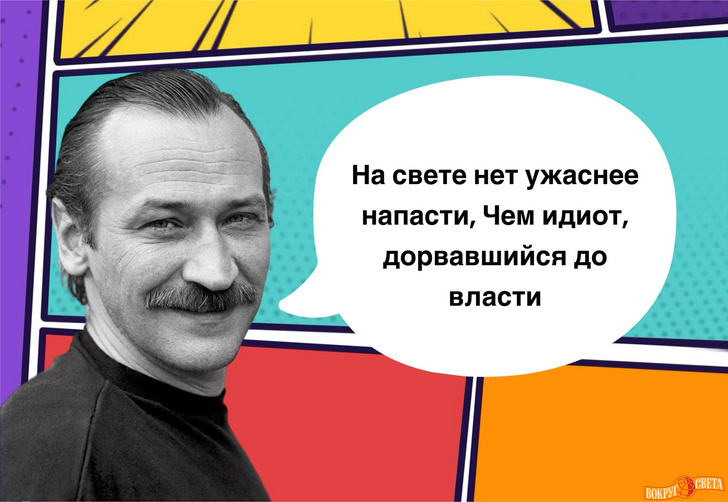 На свете нет ужаснее напасти, Чем идиот, дорвавшийся до власти

ВОКРУГ СВЕТА